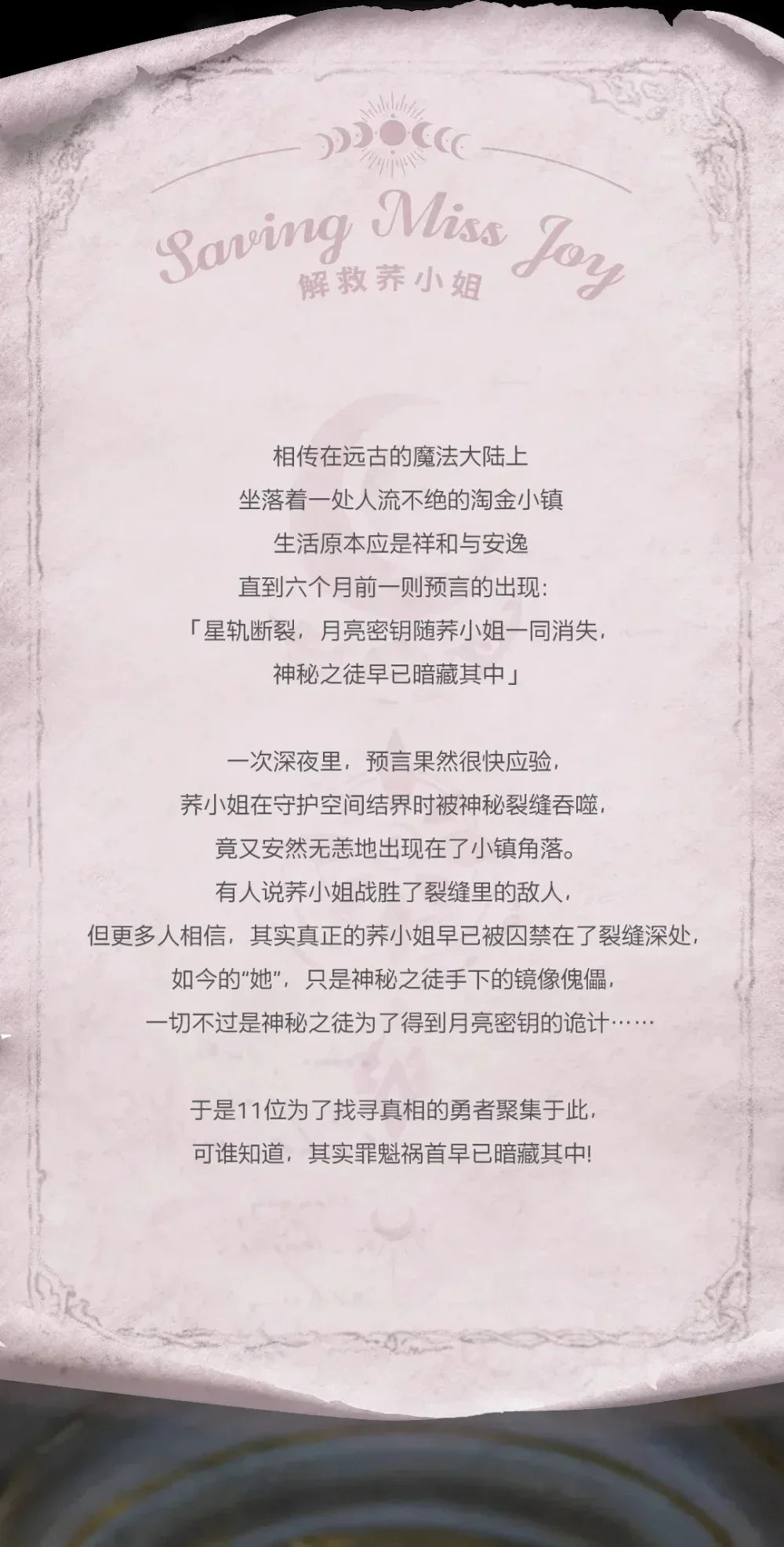 Saving Miss Joy
解救荞小姐

相传在远古的魔法大陆上
坐落着一处人流不绝的淘金小镇
生活原本应是祥和与安逸
直到六个月前一则预言的出现：
「星轨断裂，月亮密钥随荞小姐一同消失，
神秘之徒早已暗藏其中」

一次深夜里，预言果然很快应验，
荞小姐在守护空间结界时被神秘裂缝吞噬，
竟又安然无恙地出现在了小镇角落。
有人说荞小姐战胜了裂缝里的敌人，
但更多人相信，其实真正的荞小姐早已被囚禁在了裂缝深处，
如今的“她”，只是神秘之徒手下的镜像傀儡，
一切不过是神秘之徒为了得到月亮密钥的诡计……

于是11位为了找寻真相的勇者聚集于此，
可谁知道，其实罪魁祸首早已暗藏其中!